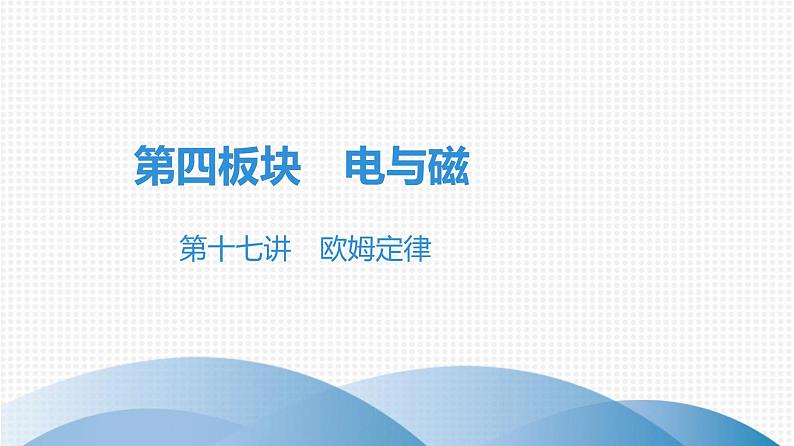 第四板块　电与磁

第十七讲　欧姆定律